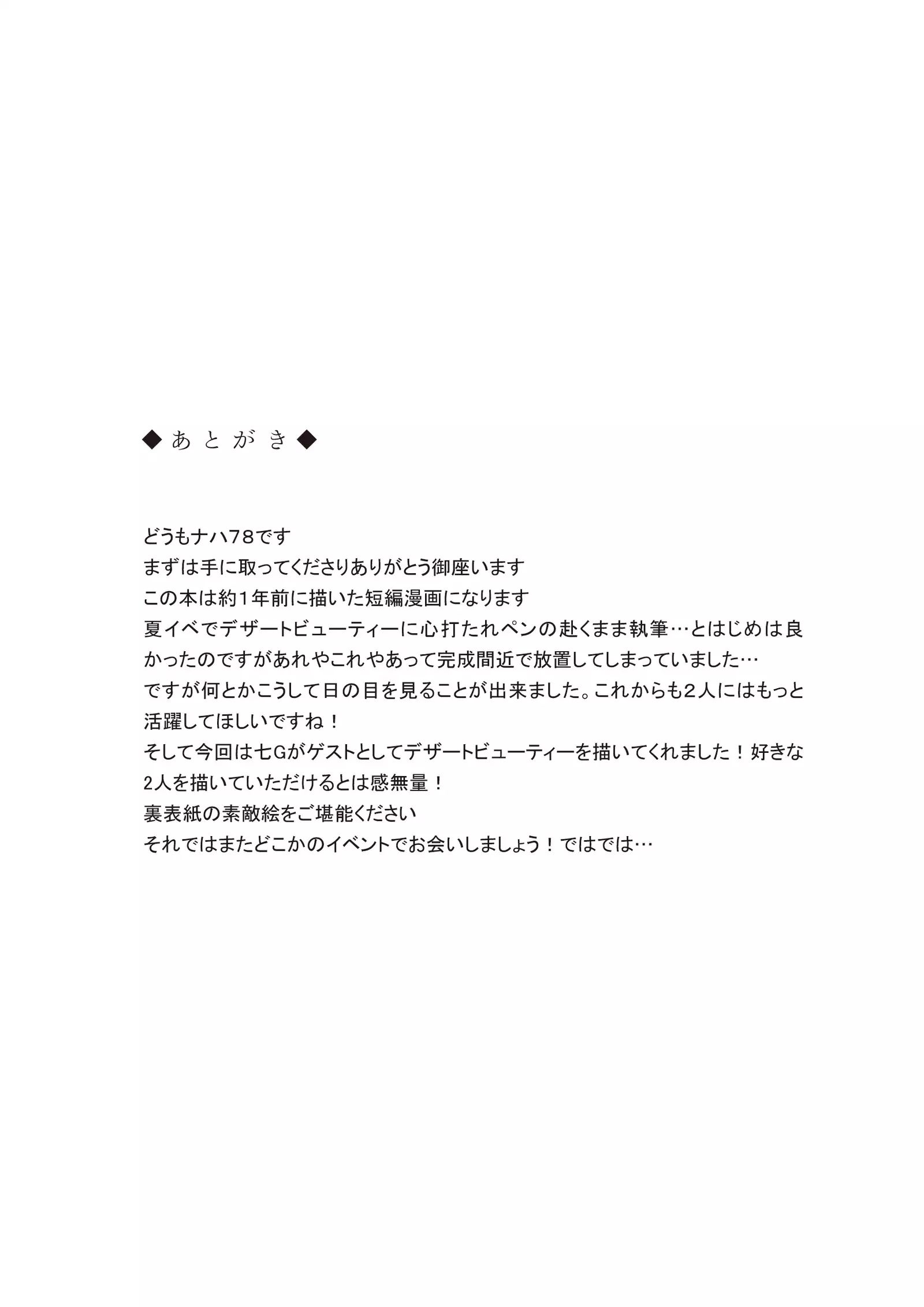 ◆あとがき◆

どうもナハ78です
まずは手に取ってくださりありがとう御座います
この本は約1年前に描いた短編漫画になります
夏イベでデザートビューティーに心打たれペンの赴くまま執筆…とはじめは良かったのですがあれやこれやあって完成間近で放置してしまっていました…
ですが何とかこうして日の目を見ることが出来ました。これからも2人にはもっと活躍してほしいですね！
そして今回は七Gがゲストとしてデザートビューティーを描いてくれました！好きな2人を描いていただけるとは感無量！
裏表紙の素敵絵をご堪能ください
それではまたどこかのイベントでお会いしましょう！ではでは…